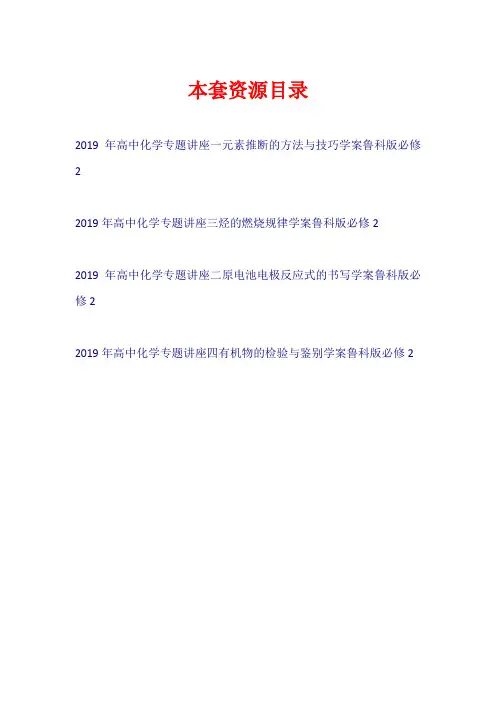 本套资源目录

2019年高中化学专题讲座一元素推断的方法与技巧学案鲁科版必修2

2019年高中化学专题讲座三烃的燃烧规律学案鲁科版必修2

2019年高中化学专题讲座二原电池电极反应式的书写学案鲁科版必修2

2019年高中化学专题讲座四有机物的检验与鉴别学案鲁科版必修2